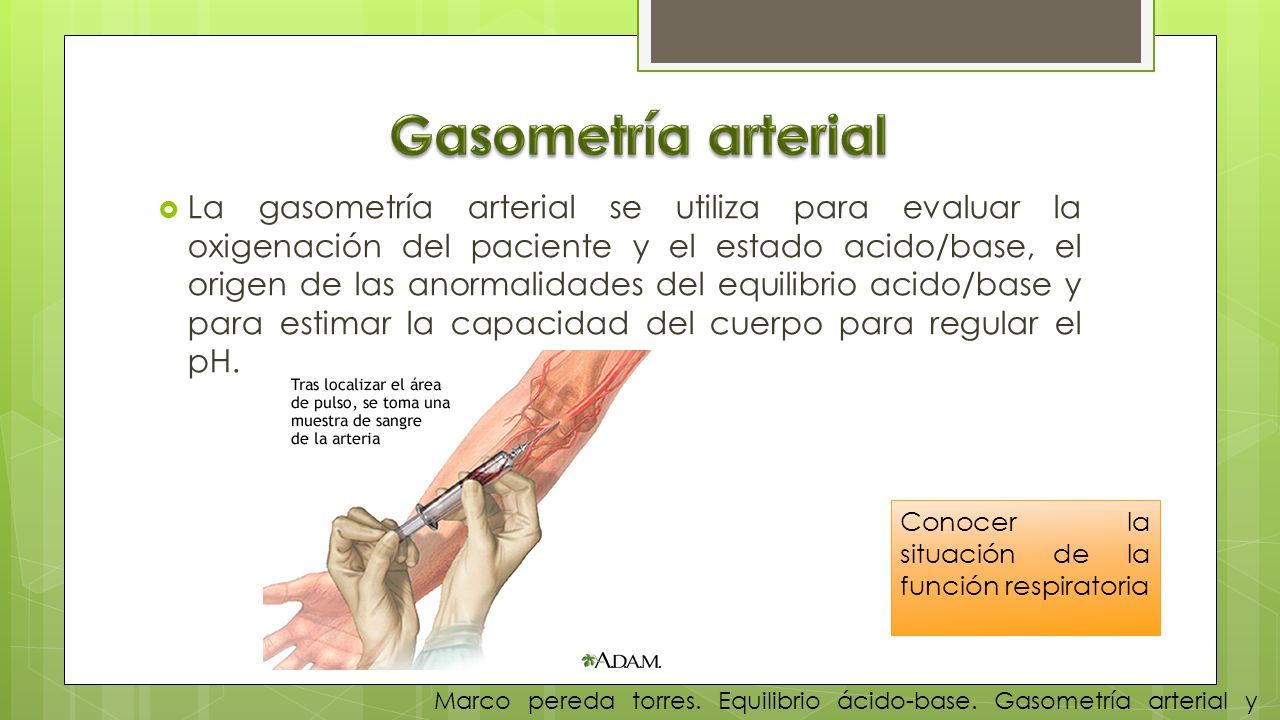 Gasometría arterial

La gasometría arterial se utiliza para evaluar la oxigenación del paciente y el estado acido/base, el origen de las anormalidades del equilibrio acido/base y para estimar la capacidad del cuerpo para regular el pH.

Tras localizar el área de pulso, se toma una muestra de sangre de la arteria

A.D.A.M.

Conocer la situación de la función respiratoria

Marco pereda torres. Equilibrio ácido-base. Gasometría arterial y